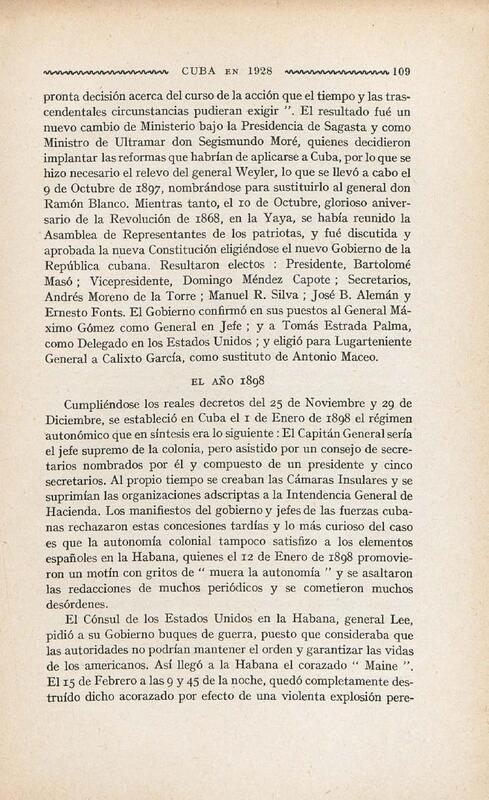 CUBA EN 1928 109

pronta decisión acerca del curso de la acción que el tiempo y las trascendentales circunstancias pudieran exigir ". El resultado fué un nuevo cambio de Ministerio bajo la Presidencia de Sagasta y como Ministro de Ultramar don Segismundo Moré, quienes decidieron implantar las reformas que habrían de aplicarse a Cuba, por lo que se hizo necesario el relevo del general Weyler, lo que se llevó a cabo el 9 de Octubre de 1897, nombrándose para sustituirlo al general don Ramón Blanco. Mientras tanto, el 10 de Octubre, glorioso aniversario de la Revolución de 1868, en la Yaya, se había reunido la Asamblea de Representantes de los patriotas, y fué discutida y aprobada la nueva Constitución eligiéndose el nuevo Gobierno de la República cubana. Resultaron electos : Presidente, Bartolomé Masó ; Vicepresidente, Domingo Méndez Capote ; Secretarios, Andrés Moreno de la Torre ; Manuel R. Silva ; José B. Alemán y Ernesto Fonts. El Gobierno confirmó en sus puestos al General Máximo Gómez como General en Jefe ; y a Tomás Estrada Palma, como Delegado en los Estados Unidos ; y eligió para Lugarteniente General a Calixto García, como sustituto de Antonio Maceo.

EL AÑO 1898

Cumpliéndose los reales decretos del 25 de Noviembre y 29 de Diciembre, se estableció en Cuba el 1 de Enero de 1898 el régimen autonómico que en síntesis era lo siguiente : El Capitán General sería el jefe supremo de la colonia, pero asistido por un consejo de secretarios nombrados por él y compuesto de un presidente y cinco secretarios. Al propio tiempo se creaban las Cámaras Insulares y se suprimían las organizaciones adscriptas a la Intendencia General de Hacienda. Los manifiestos del gobierno y jefes de las fuerzas cubanas rechazaron estas concesiones tardías y lo más curioso del caso es que la autonomía colonial tampoco satisfizo a los elementos españoles en la Habana, quienes el 12 de Enero de 1898 promovieron un motín con gritos de " muera la autonomía " y se asaltaron las redacciones de muchos periódicos y se cometieron muchos desórdenes.

El Cónsul de los Estados Unidos en la Habana, general Lee, pidió a su Gobierno buques de guerra, puesto que consideraba que las autoridades no podrían mantener el orden y garantizar las vidas de los americanos. Así llegó a la Habana el corazado " Maine ". El 15 de Febrero a las 9 y 45 de la noche, quedó completamente destruído dicho acorazado por efecto de una violenta explosión pere-